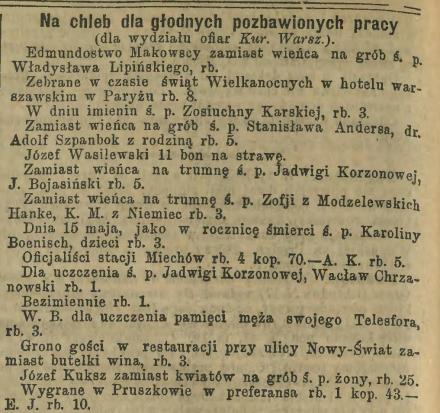 Na chleb dla głodnych pozbawionych pracy
(dla wydziału ofiar Kur. Warsz.).

Edmundostwo Makowscy zamiast wieńca na grób ś. p. Władysława Lipińskiego, rb.

Zebrane w czasie świąt Wielkanocnych w hotelu warszawskim w Paryżu rb. 8.

W dniu imienin ś. p. Zosiuchny Karskiej, rb. 3.

Zamiast wieńca na grób ś. p. Stanisława Andersa, dr. Adolf Szpanbok z rodziną rb. 5.

Józef Wasilewski 11 bon na strawę.

Zamiast wieńca na trumnę ś. p. Jadwigi Korzonowej, J. Bojasiński rb. 5.

Zamiast wieńca na trumnę ś. p. Zofji z Modzelewskich Hanke, K. M. z Niemiec rb. 3.

Dnia 15 maja, jako w rocznicę śmierci ś. p. Karoliny Boenisch, dzieci rb. 3.

Oficjaliści stacji Miechów rb. 4 kop. 70.—A. K. rb. 5.

Dla uczczenia ś. p. Jadwigi Korzonowej, Wacław Chrzanowski rb. 1.

Bezimiennie rb. 1.

W. B. dla uczczenia pamięci męża swojego Telesfora, rb. 3.

Grono gości w restauracji przy ulicy Nowy-Świat zamiast butelki wina, rb. 3.

Józef Kuksz zamiast kwiatów na grób ś. p. żony, rb. 25.

Wygrane w Pruszkowie w preferansa rb. 1 kop. 43.—E. J. rb. 10.